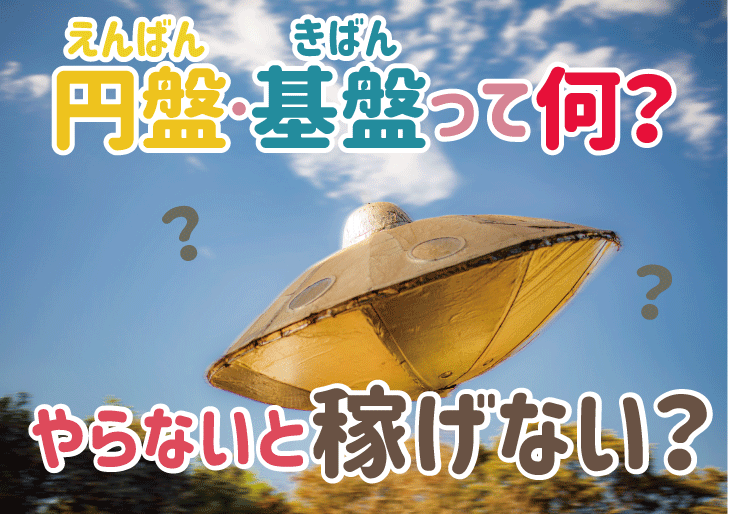 えんばん　きばん
円盤・基盤って何?

?

?

やらないと稼げない?